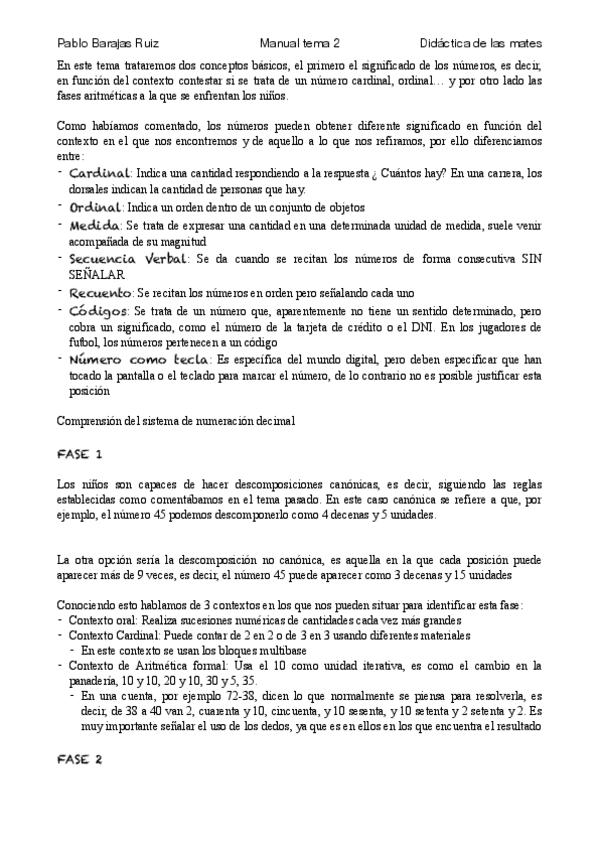 Pablo Barajas Ruiz Manual tema 2 Didáctica de las mates

En este tema trataremos dos conceptos básicos, el primero el significado de los números, es decir, en función del contexto contestar si se trata de un número cardinal, ordinal… y por otro lado las fases aritméticas a la que se enfrentan los niños.

Como habíamos comentado, los números pueden obtener diferente significado en función del contexto en el que nos encontremos y de aquello a lo que nos refiramos, por ello diferenciamos entre:
- Cardinal: Indica una cantidad respondiendo a la respuesta ¿ Cuántos hay? En una carrera, los dorsales indican la cantidad de personas que hay.
- Ordinal: Indica un orden dentro de un conjunto de objetos
- Medida: Se trata de expresar una cantidad en una determinada unidad de medida, suele venir acompañada de su magnitud
- Secuencia Verbal: Se da cuando se recitan los números de forma consecutiva SIN SEÑALAR
- Recuento: Se recitan los números en orden pero señalando cada uno
- Códigos: Se trata de un número que, aparentemente no tiene un sentido determinado, pero cobra un significado, como el número de la tarjeta de crédito o el DNI. En los jugadores de futbol, los números pertenecen a un código
- Número como tecla: Es específica del mundo digital, pero deben especificar que han tocado la pantalla o el teclado para marcar el número, de lo contrario no es posible justificar esta posición

Comprensión del sistema de numeración decimal

FASE 1

Los niños son capaces de hacer descomposiciones canónicas, es decir, siguiendo las reglas establecidas como comentábamos en el tema pasado. En este caso canónica se refiere a que, por ejemplo, el número 45 podemos descomponerlo como 4 decenas y 5 unidades.

La otra opción sería la descomposición no canónica, es aquella en la que cada posición puede aparecer más de 9 veces, es decir, el número 45 puede aparecer como 3 decenas y 15 unidades

Conociendo esto hablamos de 3 contextos en los que nos pueden situar para identificar esta fase:
- Contexto oral: Realiza sucesiones numéricas de cantidades cada vez más grandes
- Contexto Cardinal: Puede contar de 2 en 2 o de 3 en 3 usando diferentes materiales
  - En este contexto se usan los bloques multibase
- Contexto de Aritmética formal: Usa el 10 como unidad iterativa, es como el cambio en la panadería, 10 y 10, 20 y 10, 30 y 5, 35.
  - En una cuenta, por ejemplo 72-38, dicen lo que normalmente se piensa para resolverla, es decir, de 38 a 40 van 2, cuarenta y 10, cincuenta, y 10 sesenta, y 10 setenta y 2 setenta y 2. Es muy importante señalar el uso de los dedos, ya que es en ellos en los que encuentra el resultado

FASE 2